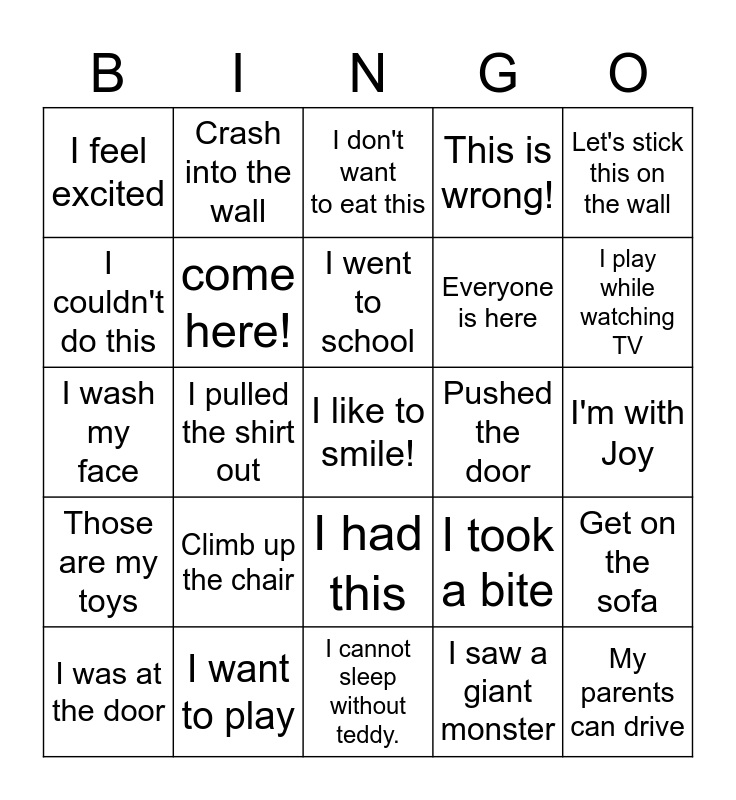 | B | I | N | G | O |
|---|---|---|---|---|
| I feel excited | Crash into the wall | I don't want to eat this | This is wrong! | Let's stick this on the wall |
| I couldn't do this | come here! | I went to school | Everyone is here | I play while watching TV |
| I wash my face | I pulled the shirt out | I like to smile! | Pushed the door | I'm with Joy |
| Those are my toys | Climb up the chair | I had this | I took a bite | Get on the sofa |
| I was at the door | I want to play | I cannot sleep without teddy. | I saw a giant monster | My parents can drive |